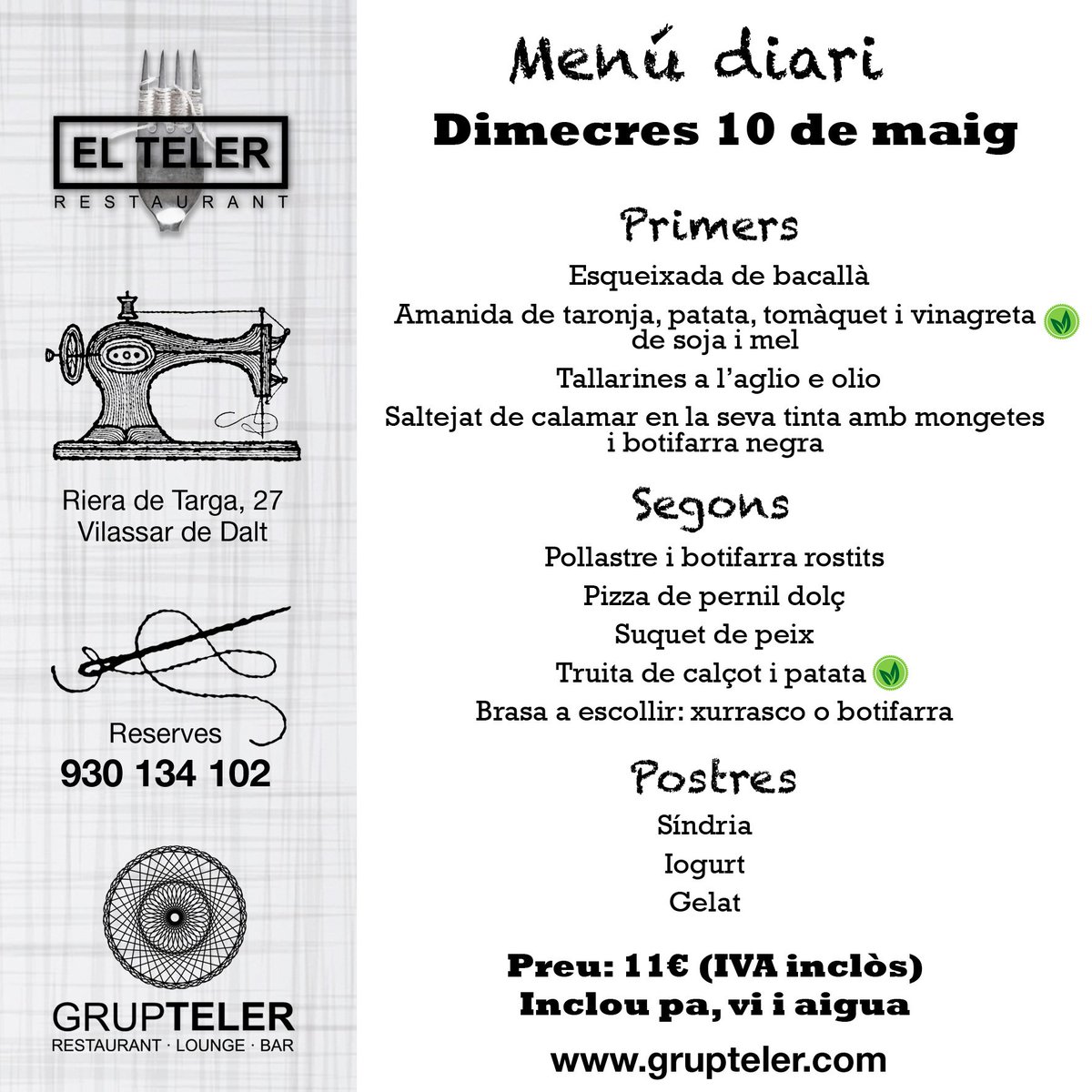 EL TELER
RESTAURANT

Riera de Targa, 27
Vilassar de Dalt

Reserves
930 134 102

GRUPTELER
RESTAURANT · LOUNGE · BAR

Menú diari
Dimecres 10 de maig

Primers
Esqueixada de bacallà
Amanida de taronja, patata, tomàquet i vinagreta de soja i mel
Tallarines a l'aglio e olio
Saltejat de calamar en la seva tinta amb mongetes i botifarra negra

Segons
Pollastre i botifarra rostits
Pizza de pernil dolç
Suquet de peix
Truita de calçot i patata
Brasa a escollir: xurrasco o botifarra

Postres
Síndria
Iogurt
Gelat

Preu: 11€ (IVA inclòs)
Inclou pa, vi i aigua

www.grupteler.com